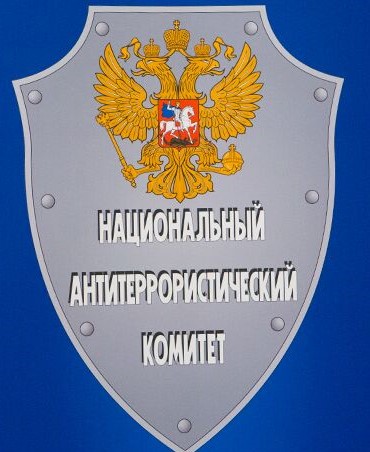 НАЦИОНАЛЬНЫЙ
АНТИТЕРРОРИСТИЧЕСКИЙ
КОМИТЕТ